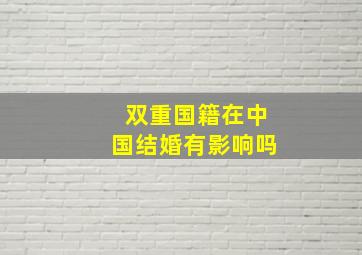 双重国籍在中国结婚有影响吗